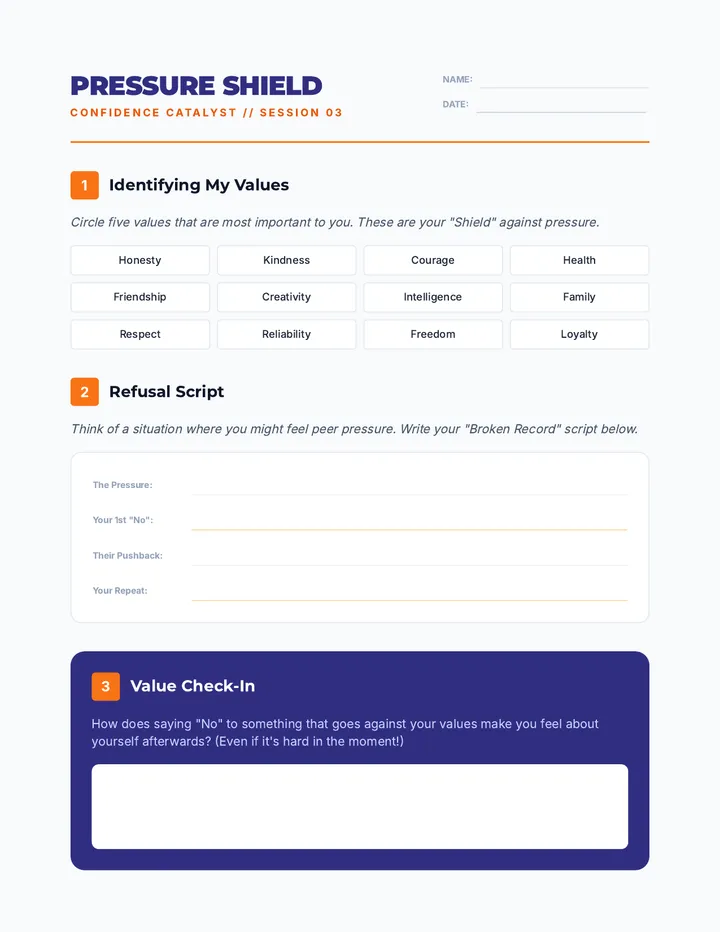 PRESSURE SHIELD
CONFIDENCE CATALYST // SESSION 03

NAME:
DATE:

1 Identifying My Values

Circle five values that are most important to you. These are your "Shield" against pressure.

| Honesty | Kindness | Courage | Health |
|---|---|---|---|
| Friendship | Creativity | Intelligence | Family |
| Respect | Reliability | Freedom | Loyalty |

2 Refusal Script

Think of a situation where you might feel peer pressure. Write your "Broken Record" script below.

The Pressure:
Your 1st "No":
Their Pushback:
Your Repeat:

3 Value Check-In

How does saying "No" to something that goes against your values make you feel about yourself afterwards? (Even if it's hard in the moment!)